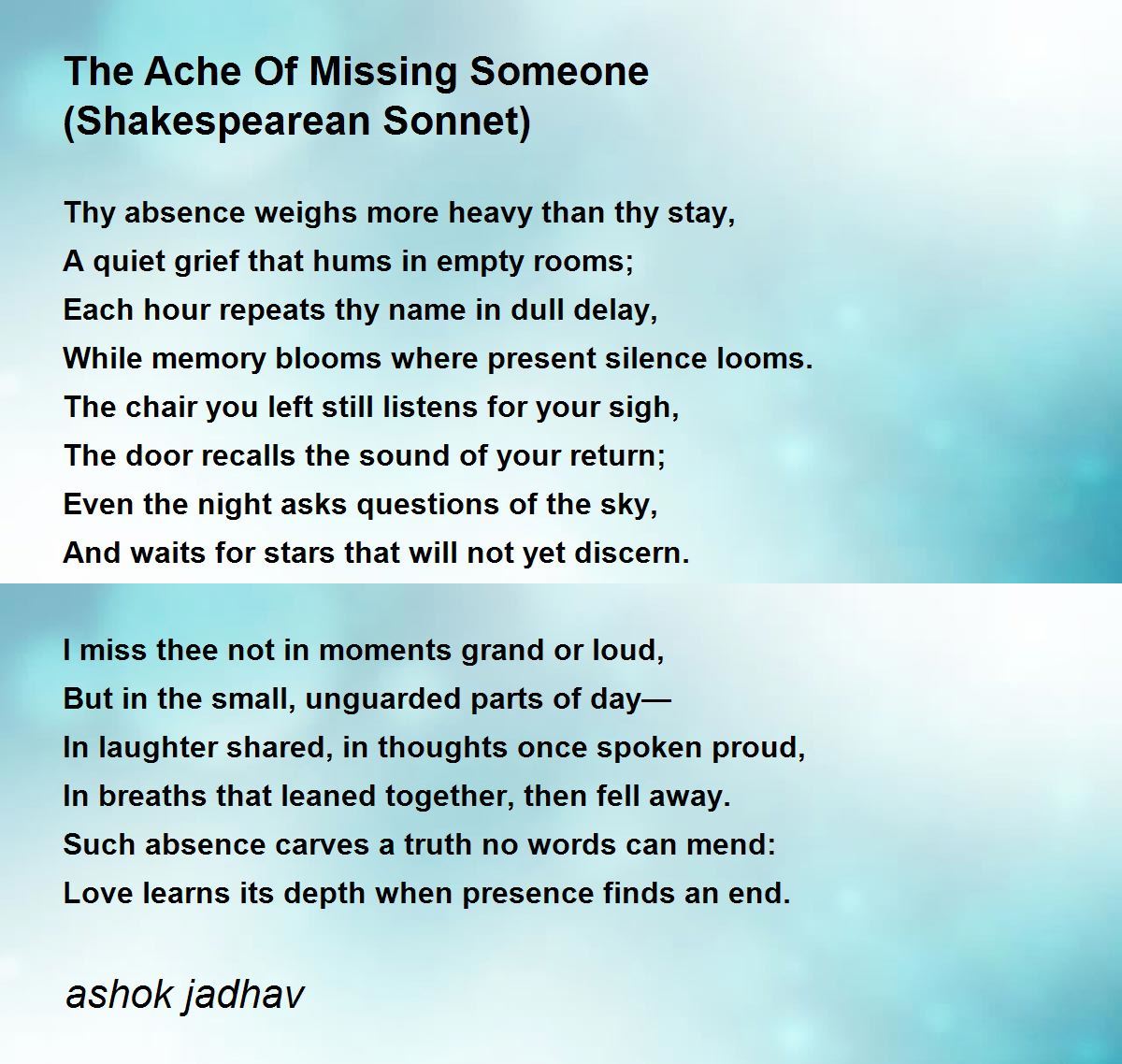 The Ache Of Missing Someone
(Shakespearean Sonnet)

Thy absence weighs more heavy than thy stay,
A quiet grief that hums in empty rooms;
Each hour repeats thy name in dull delay,
While memory blooms where present silence looms.
The chair you left still listens for your sigh,
The door recalls the sound of your return;
Even the night asks questions of the sky,
And waits for stars that will not yet discern.

I miss thee not in moments grand or loud,
But in the small, unguarded parts of day—
In laughter shared, in thoughts once spoken proud,
In breaths that leaned together, then fell away.
Such absence carves a truth no words can mend:
Love learns its depth when presence finds an end.

ashok jadhav